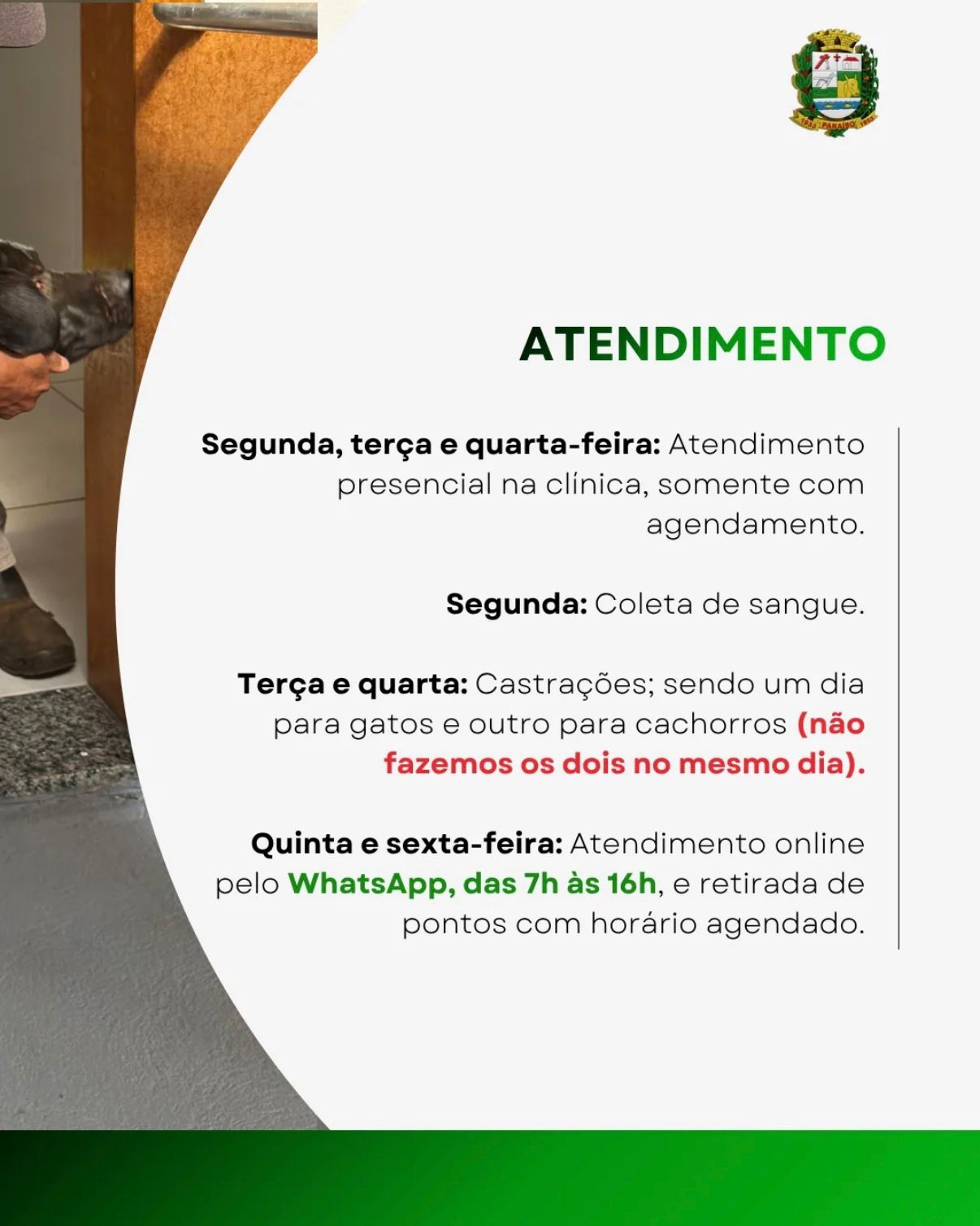 ATENDIMENTO

Segunda, terça e quarta-feira: Atendimento presencial na clínica, somente com agendamento.

Segunda: Coleta de sangue.

Terça e quarta: Castrações; sendo um dia para gatos e outro para cachorros (não fazemos os dois no mesmo dia).

Quinta e sexta-feira: Atendimento online pelo WhatsApp, das 7h às 16h, e retirada de pontos com horário agendado.